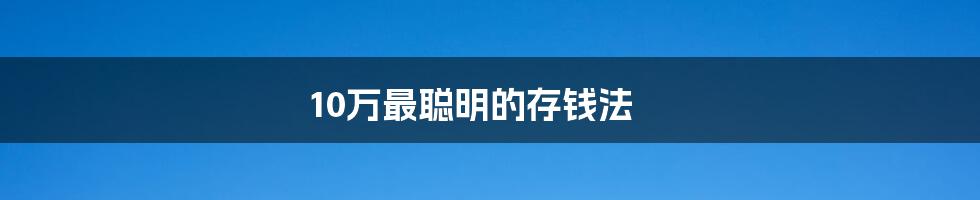 10万最聪明的存钱法